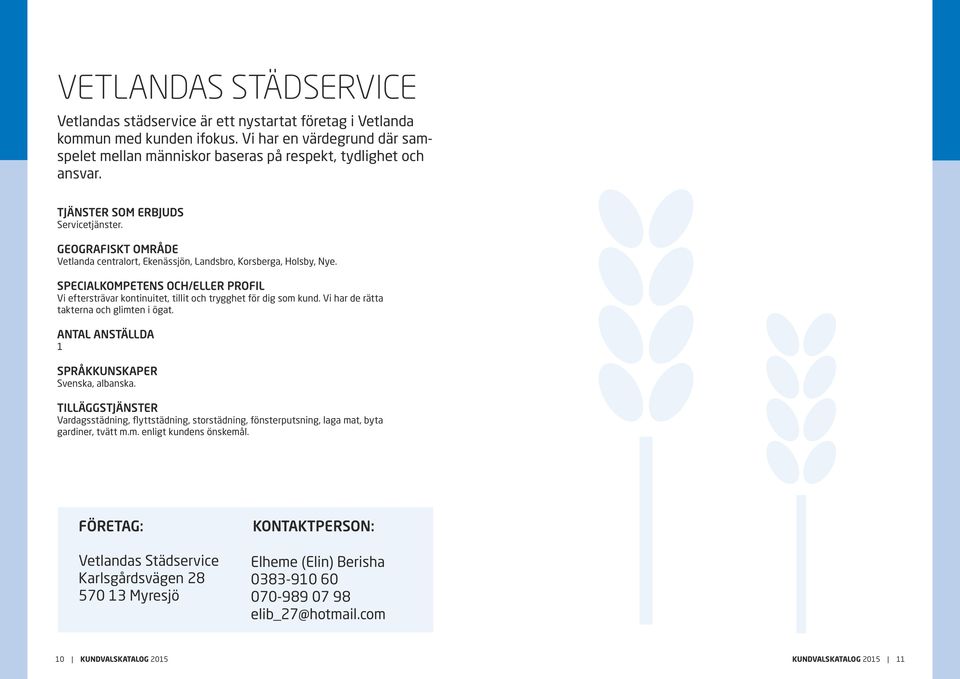 VETLANDAS STÄDSERVICE

Vetlandas städservice är ett nystartat företag i Vetlanda kommun med kunden ifokus. Vi har en värdegrund där samspelet mellan människor baseras på respekt, tydlighet och ansvar.

TJÄNSTER SOM ERBJUDS
Servicetjänster.

GEOGRAFISKT OMRÅDE
Vetlanda centralort, Ekenässjön, Landsbro, Korsberga, Holsby, Nye.

SPECIALKOMPETENS OCH/ELLER PROFIL
Vi eftersträvar kontinuitet, tillit och trygghet för dig som kund. Vi har de rätta takterna och glimten i ögat.

ANTAL ANSTÄLLDA
1

SPRÅKKUNSKAPER
Svenska, albanska.

TILLÄGGSTJÄNSTER
Vardagsstädning, flyttstädning, storstädning, fönsterputsning, laga mat, byta gardiner, tvätt m.m. enligt kundens önskemål.

FÖRETAG:

Vetlandas Städservice
Karlsgårdsvägen 28
570 13 Myresjö

KONTAKTPERSON:

Elheme (Elin) Berisha
0383-910 60
070-989 07 98
elib_27@hotmail.com

10 | KUNDVALSKATALOG 2015

KUNDVALSKATALOG 2015 | 11